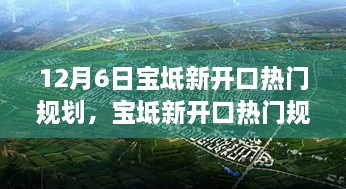 12月6日宝坻新开口热门规划，宝坻新开口热门规